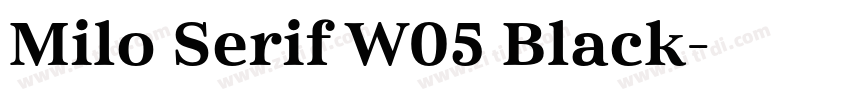 Milo Serif W05 Black-